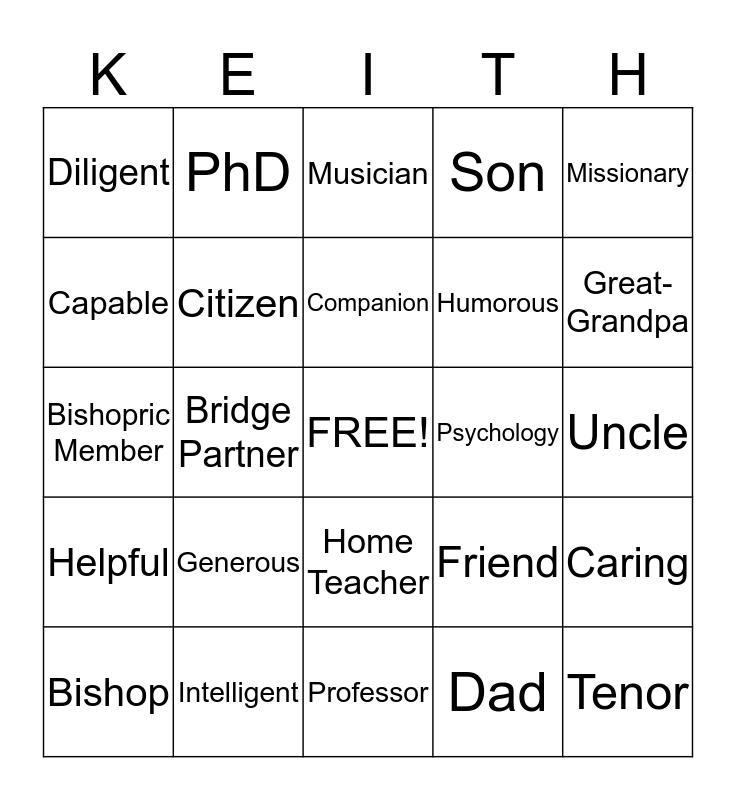 | K | E | I | T | H |
|---|---|---|---|---|
| Diligent | PhD | Musician | Son | Missionary |
| Capable | Citizen | Companion | Humorous | Great-Grandpa |
| Bishopric Member | Bridge Partner | FREE! | Psychology | Uncle |
| Helpful | Generous | Home Teacher | Friend | Caring |
| Bishop | Intelligent | Professor | Dad | Tenor |